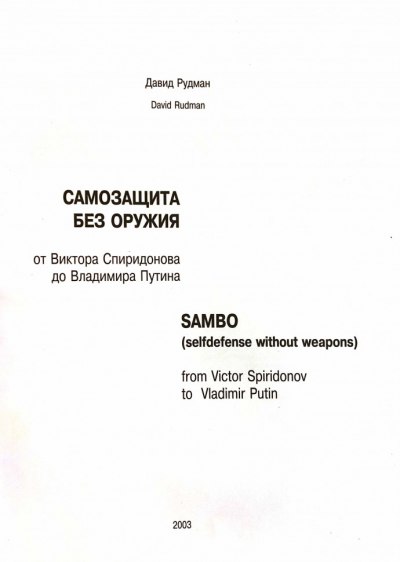 Давид Рудман

David Rudman

САМОЗАЩИТА
БЕЗ ОРУЖИЯ

от Виктора Спиридонова
до Владимира Путина

SAMBO
(selfdefense without weapons)

from Victor Spiridonov
to Vladimir Putin

2003